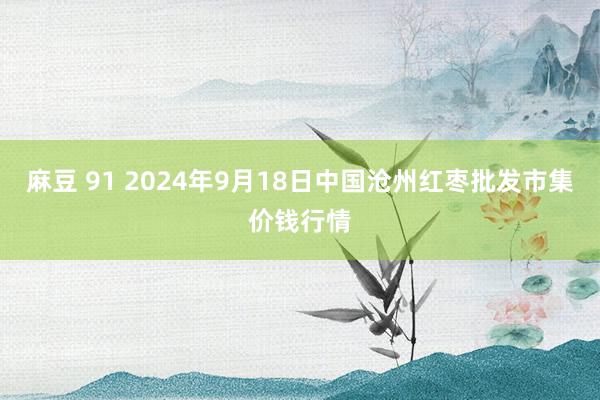 麻豆 91 2024年9月18日中国沧州红枣批发市集价钱行情